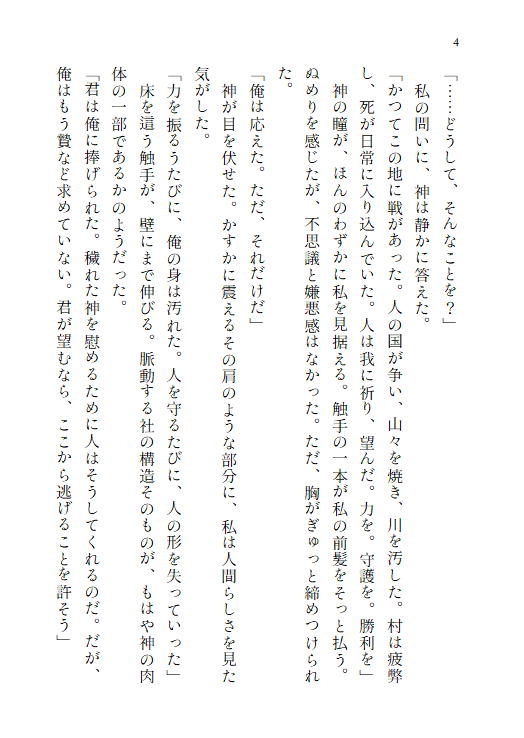 4

「……どうして、そんなことを？」

　私の問いに、神は静かに答えた。

「かつてこの地に戦があった。人の国が争い、山々を焼き、川を汚した。村は疲弊し、死が日常に入り込んでいた。人は我に祈り、望んだ。力を。守護を。勝利を」

　神の瞳が、ほんのわずかに私を見据える。触手の一本が私の前髪をそっと払う。ぬめりを感じたが、不思議と嫌悪感はなかった。ただ、胸がぎゅっと締めつけられた。

「俺は応えた。ただ、それだけだ」

　神が目を伏せた。かすかに震えるその肩のような部分に、私は人間らしさを見た気がした。

「力を振るうたびに、俺の身は汚れた。人を守るたびに、人の形を失っていった」

　床を這う触手が、壁にまで伸びる。脈動する社の構造そのものが、もはや神の肉体の一部であるかのようだった。

「君は俺に捧げられた。穢れた神を慰めるために人はそうしてくれるのだ。だが、俺はもう贄など求めていない。君が望むなら、ここから逃げることを許そう」